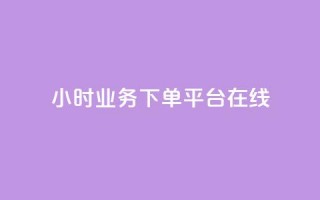 小时业务下单平台在线